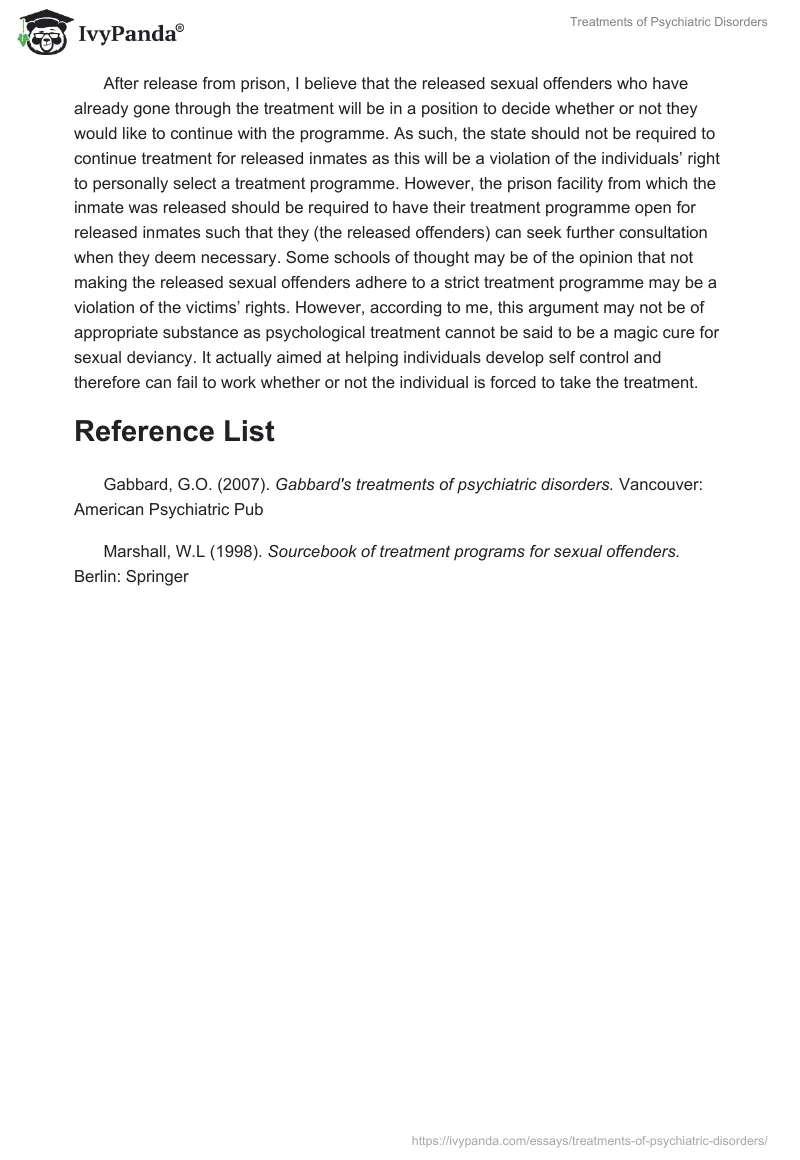 IvyPanda®

Treatments of Psychiatric Disorders

After release from prison, I believe that the released sexual offenders who have already gone through the treatment will be in a position to decide whether or not they would like to continue with the programme. As such, the state should not be required to continue treatment for released inmates as this will be a violation of the individuals' right to personally select a treatment programme. However, the prison facility from which the inmate was released should be required to have their treatment programme open for released inmates such that they (the released offenders) can seek further consultation when they deem necessary. Some schools of thought may be of the opinion that not making the released sexual offenders adhere to a strict treatment programme may be a violation of the victims' rights. However, according to me, this argument may not be of appropriate substance as psychological treatment cannot be said to be a magic cure for sexual deviancy. It actually aimed at helping individuals develop self control and therefore can fail to work whether or not the individual is forced to take the treatment.

Reference List

Gabbard, G.O. (2007). Gabbard's treatments of psychiatric disorders. Vancouver: American Psychiatric Pub

Marshall, W.L (1998). Sourcebook of treatment programs for sexual offenders. Berlin: Springer

https://ivypanda.com/essays/treatments-of-psychiatric-disorders/